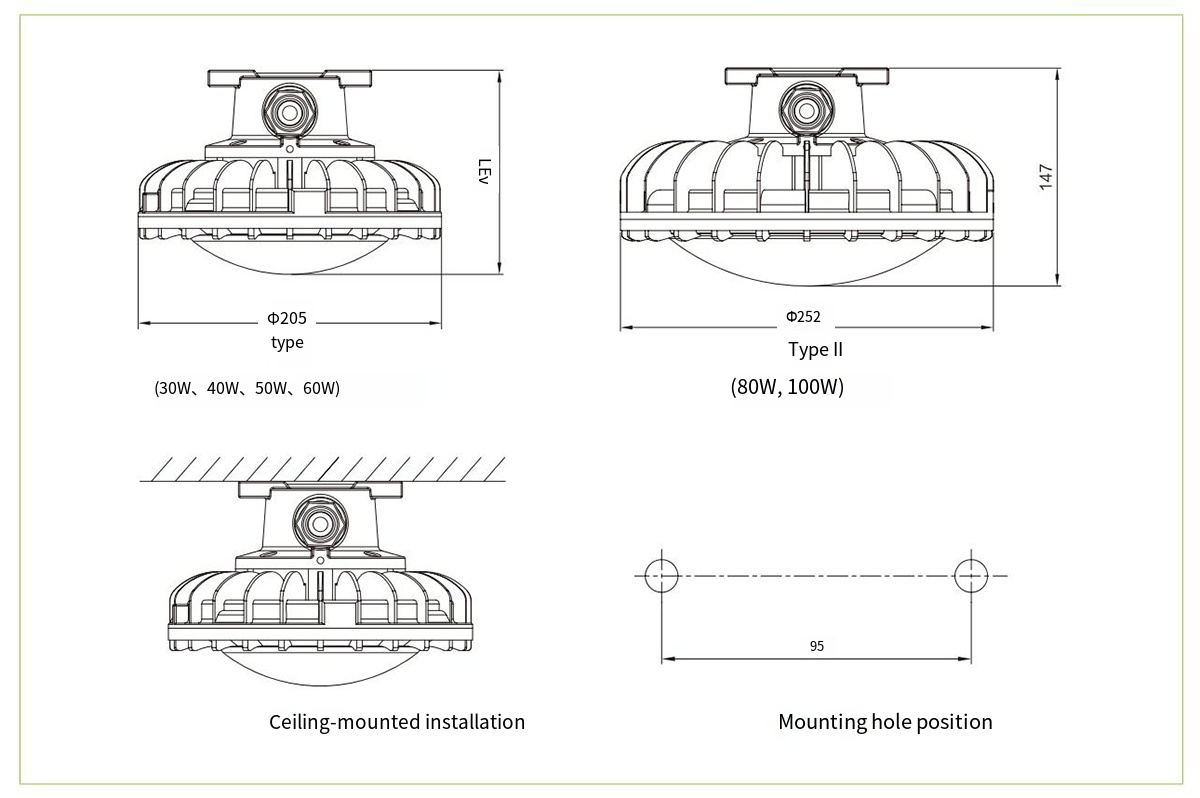 LEv

Φ205
type

(30W、40W、50W、60W)

147

Φ252

Type II

(80W, 100W)

Ceiling-mounted installation

95

Mounting hole position